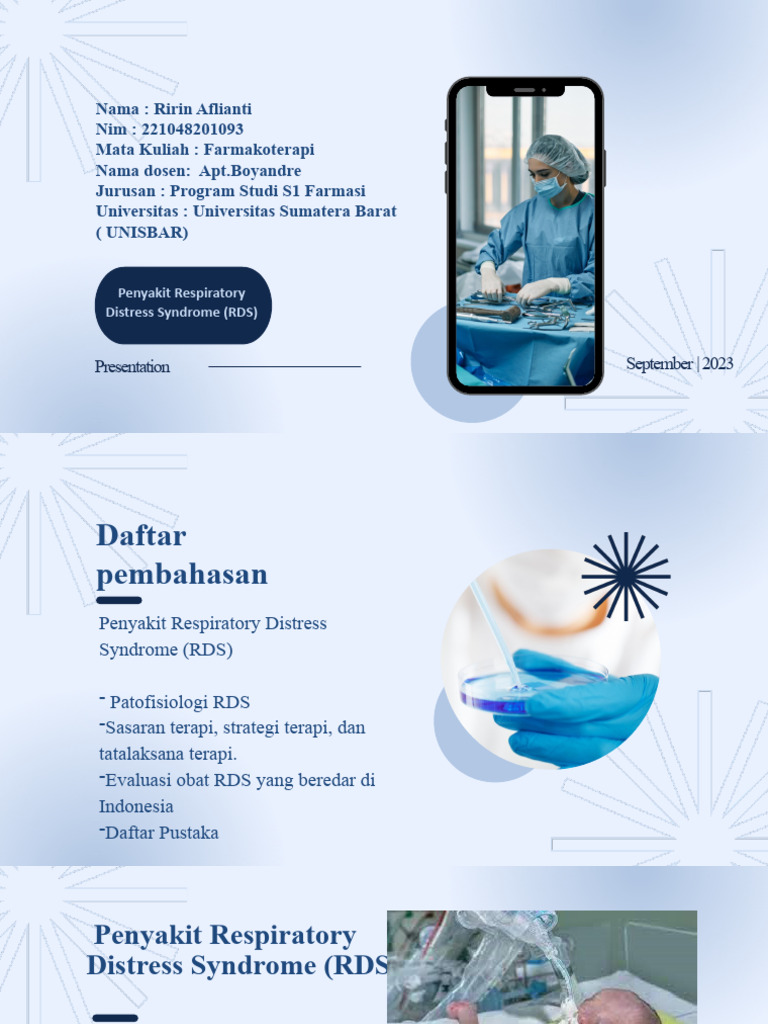 Nama : Ririn Aflianti
Nim : 221048201093
Mata Kuliah : Farmakoterapi
Nama dosen: Apt.Boyandre
Jurusan : Program Studi S1 Farmasi
Universitas : Universitas Sumatera Barat ( UNISBAR)

Penyakit Respiratory Distress Syndrome (RDS)

Presentation

September | 2023

Daftar pembahasan

Penyakit Respiratory Distress Syndrome (RDS)

- Patofisiologi RDS
-Sasaran terapi, strategi terapi, dan tatalaksana terapi.
-Evaluasi obat RDS yang beredar di Indonesia
-Daftar Pustaka

Penyakit Respiratory Distress Syndrome (RDS